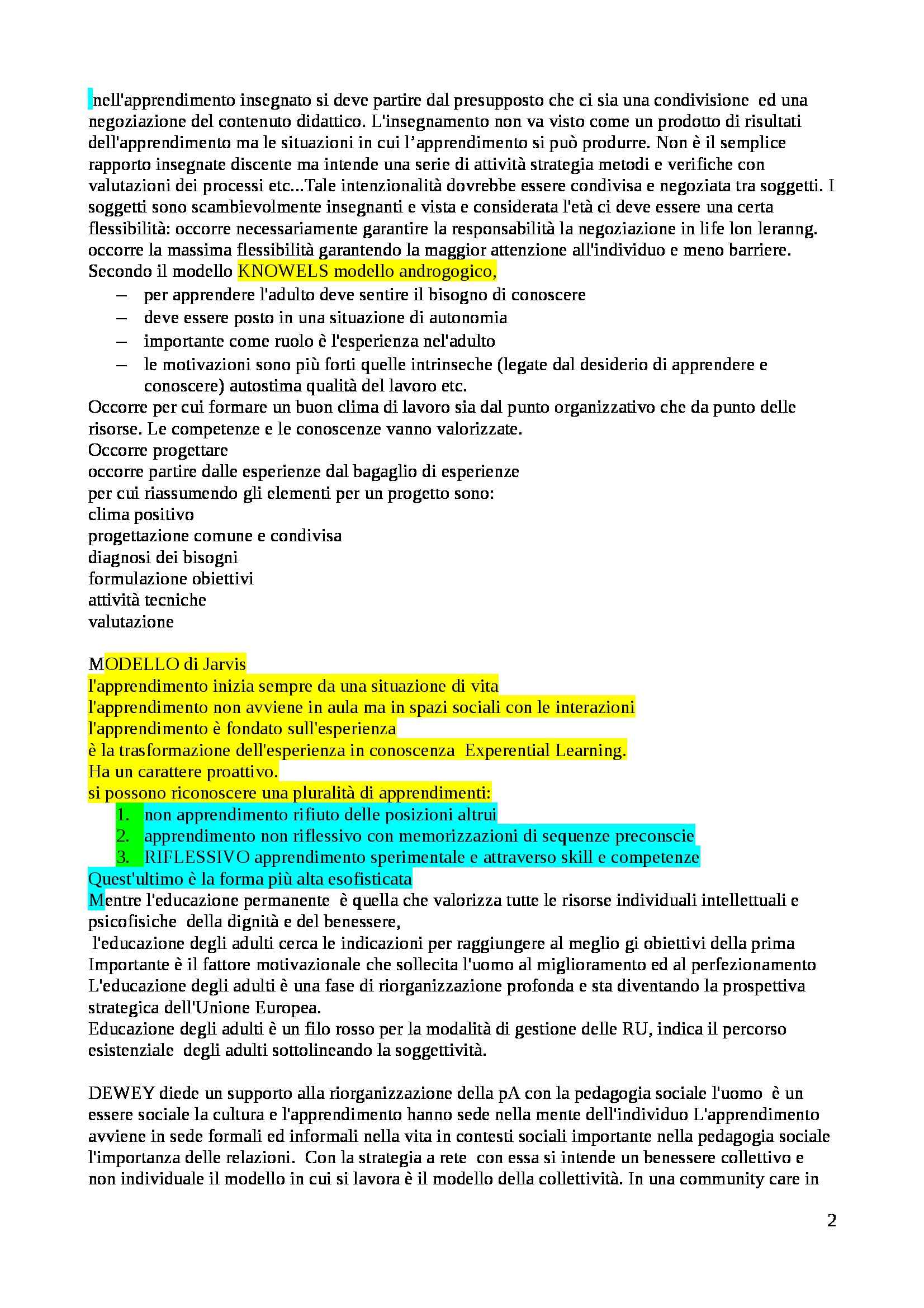 nell'apprendimento insegnato si deve partire dal presupposto che ci sia una condivisione ed una negoziazione del contenuto didattico. L'insegnamento non va visto come un prodotto di risultati dell'apprendimento ma le situazioni in cui l'apprendimento si può produrre. Non è il semplice rapporto insegnate discente ma intende una serie di attività strategia metodi e verifiche con valutazioni dei processi etc...Tale intenzionalità dovrebbe essere condivisa e negoziata tra soggetti. I soggetti sono scambievolmente insegnanti e vista e considerata l'età ci deve essere una certa flessibilità: occorre necessariamente garantire la responsabilità la negoziazione in life lon leranng. occorre la massima flessibilità garantendo la maggior attenzione all'individuo e meno barriere.
Secondo il modello KNOWELS modello androgogico,
– per apprendere l'adulto deve sentire il bisogno di conoscere
– deve essere posto in una situazione di autonomia
– importante come ruolo è l'esperienza nel'adulto
– le motivazioni sono più forti quelle intrinseche (legate dal desiderio di apprendere e conoscere) autostima qualità del lavoro etc.
Occorre per cui formare un buon clima di lavoro sia dal punto organizzativo che da punto delle risorse. Le competenze e le conoscenze vanno valorizzate.
Occorre progettare
occorre partire dalle esperienze dal bagaglio di esperienze
per cui riassumendo gli elementi per un progetto sono:
clima positivo
progettazione comune e condivisa
diagnosi dei bisogni
formulazione obiettivi
attività tecniche
valutazione

MODELLO di Jarvis
l'apprendimento inizia sempre da una situazione di vita
l'apprendimento non avviene in aula ma in spazi sociali con le interazioni
l'apprendimento è fondato sull'esperienza
è la trasformazione dell'esperienza in conoscenza Experential Learning.
Ha un carattere proattivo.
si possono riconoscere una pluralità di apprendimenti:
1. non apprendimento rifiuto delle posizioni altrui
2. apprendimento non riflessivo con memorizzazioni di sequenze preconscie
3. RIFLESSIVO apprendimento sperimentale e attraverso skill e competenze
Quest'ultimo è la forma più alta esofisticata
Mentre l'educazione permanente è quella che valorizza tutte le risorse individuali intellettuali e psicofisiche della dignità e del benessere,
l'educazione degli adulti cerca le indicazioni per raggiungere al meglio gi obiettivi della prima
Importante è il fattore motivazionale che sollecita l'uomo al miglioramento ed al perfezionamento
L'educazione degli adulti è una fase di riorganizzazione profonda e sta diventando la prospettiva strategica dell'Unione Europea.
Educazione degli adulti è un filo rosso per la modalità di gestione delle RU, indica il percorso esistenziale degli adulti sottolineando la soggettività.

DEWEY diede un supporto alla riorganizzazione della pA con la pedagogia sociale l'uomo è un essere sociale la cultura e l'apprendimento hanno sede nella mente dell'individuo L'apprendimento avviene in sede formali ed informali nella vita in contesti sociali importante nella pedagogia sociale l'importanza delle relazioni. Con la strategia a rete con essa si intende un benessere collettivo e non individuale il modello in cui si lavora è il modello della collettività. In una community care in

2